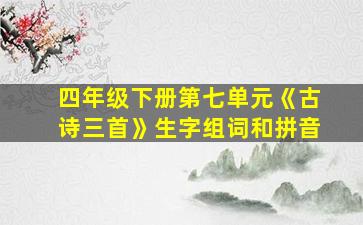 四年级下册第七单元《古诗三首》生字组词和拼音